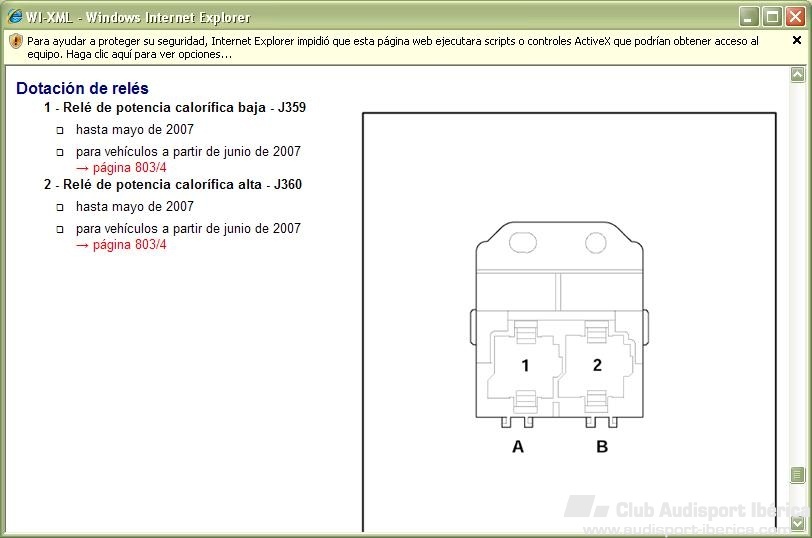 WI-XML - Windows Internet Explorer

Para ayudar a proteger su seguridad, Internet Explorer impidió que esta página web ejecutara scripts o controles ActiveX que podrían obtener acceso al equipo. Haga clic aquí para ver opciones...

Dotación de relés

1 - Relé de potencia calorífica baja - J359

hasta mayo de 2007

para vehículos a partir de junio de 2007 → página 803/4

2 - Relé de potencia calorífica alta - J360

hasta mayo de 2007

para vehículos a partir de junio de 2007 → página 803/4

1
2
A
B

Club Audisport Iberica
www.audisport-iberica.com